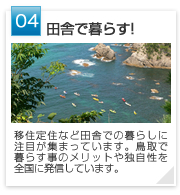 04

田舎で暮らす!

移住定住など田舎での暮らしに注目が集まっています。鳥取で暮らす事のメリットや独自性を全国に発信しています。